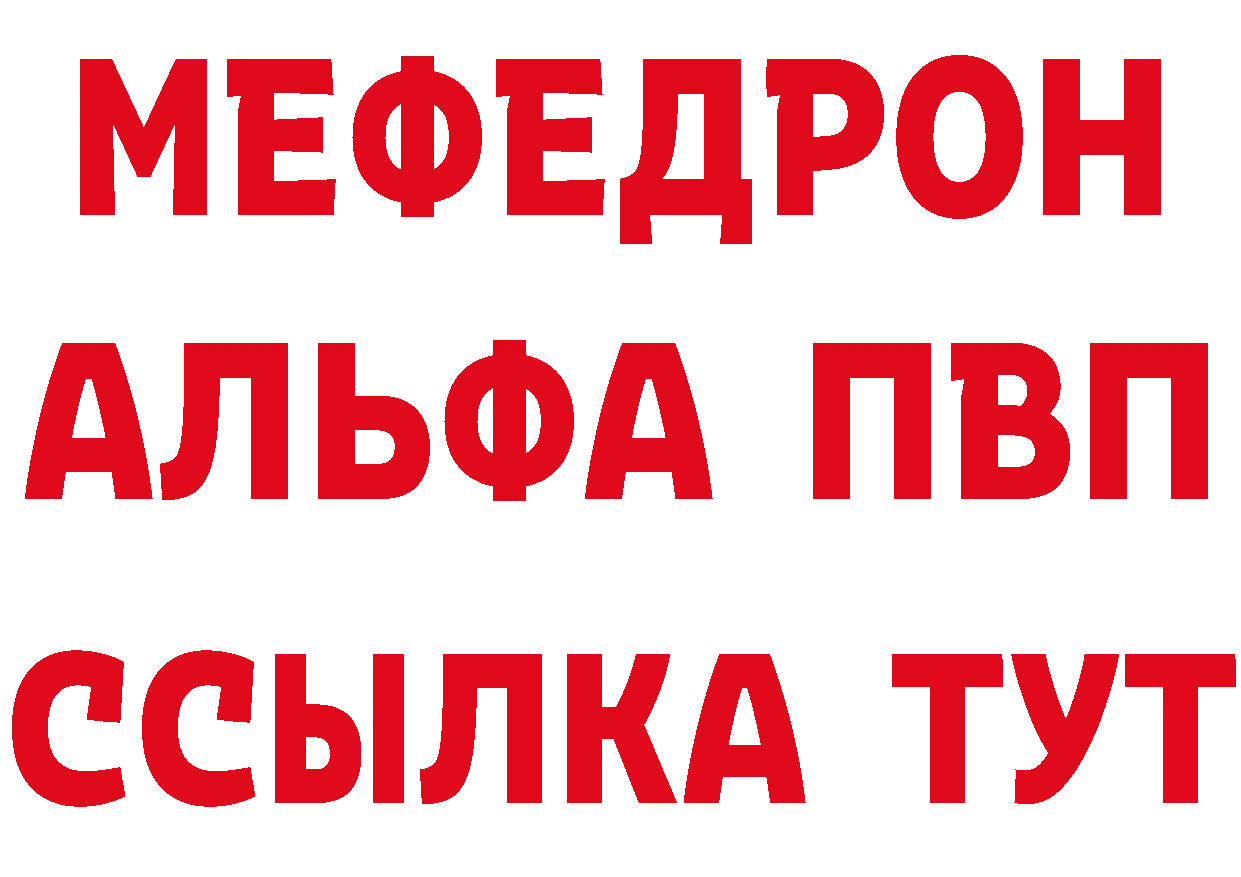 МЕФЕДРОН
АЛЬФА ПВП
ССЫЛКА ТУТ